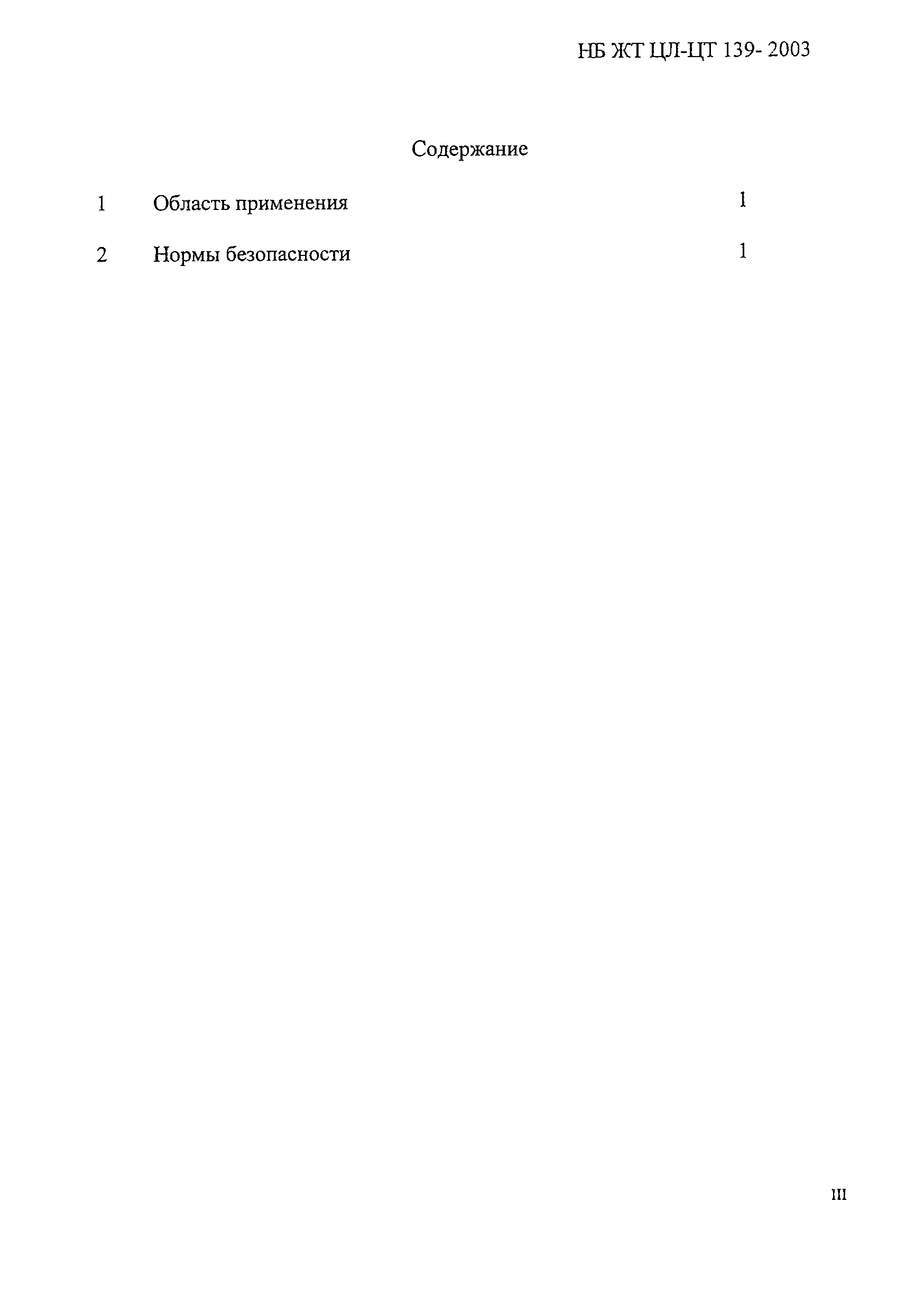 НБ ЖТ ЦЛ-ЦТ 139- 2003

Содержание

1 Область применения 1

2 Нормы безопасности 1

III